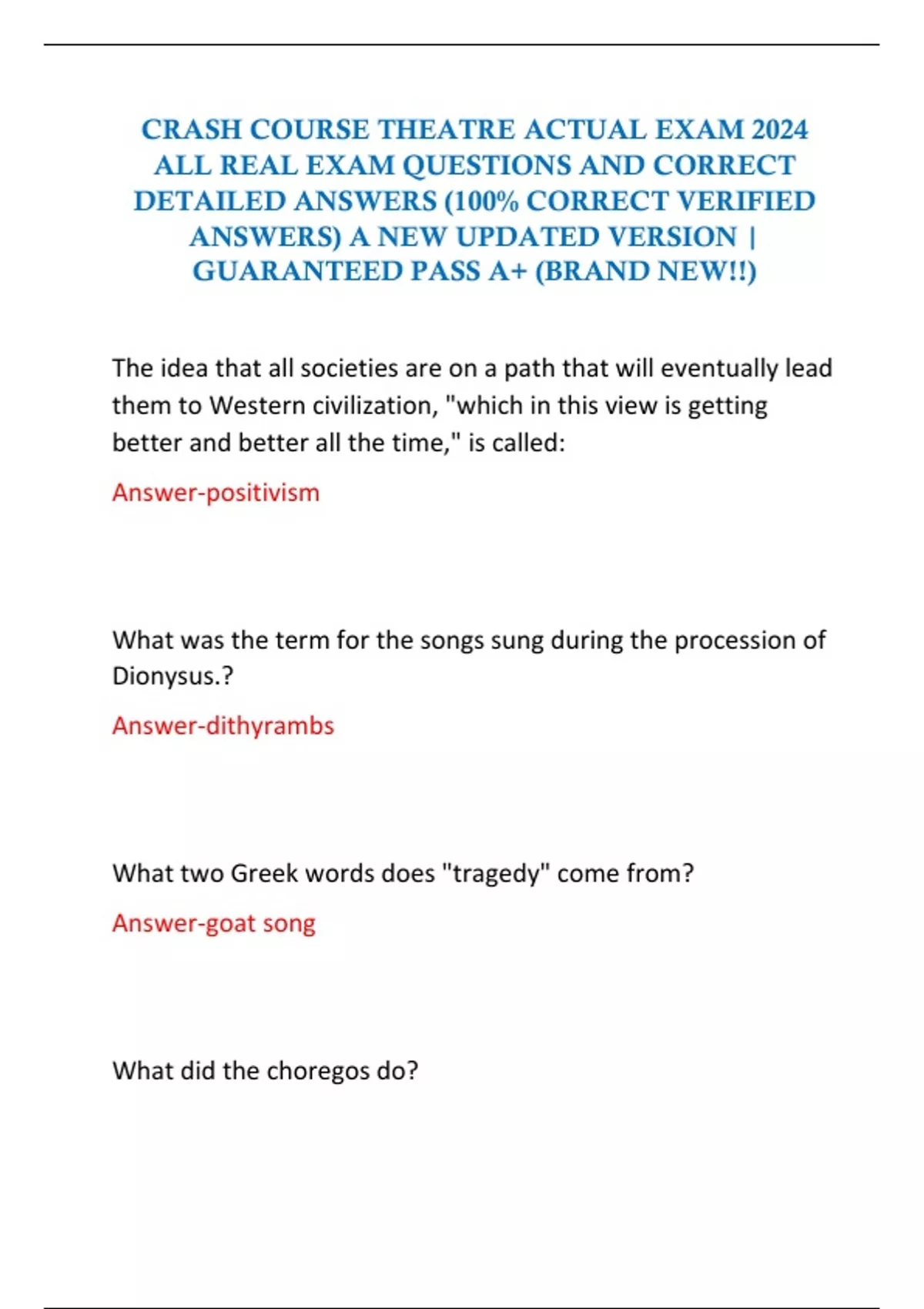 CRASH COURSE THEATRE ACTUAL EXAM 2024 ALL REAL EXAM QUESTIONS AND CORRECT DETAILED ANSWERS (100% CORRECT VERIFIED ANSWERS) A NEW UPDATED VERSION | GUARANTEED PASS A+ (BRAND NEW!!)

The idea that all societies are on a path that will eventually lead them to Western civilization, "which in this view is getting better and better all the time," is called:

Answer-positivism

What was the term for the songs sung during the procession of Dionysus.?

Answer-dithyrambs

What two Greek words does "tragedy" come from?

Answer-goat song

What did the choregos do?